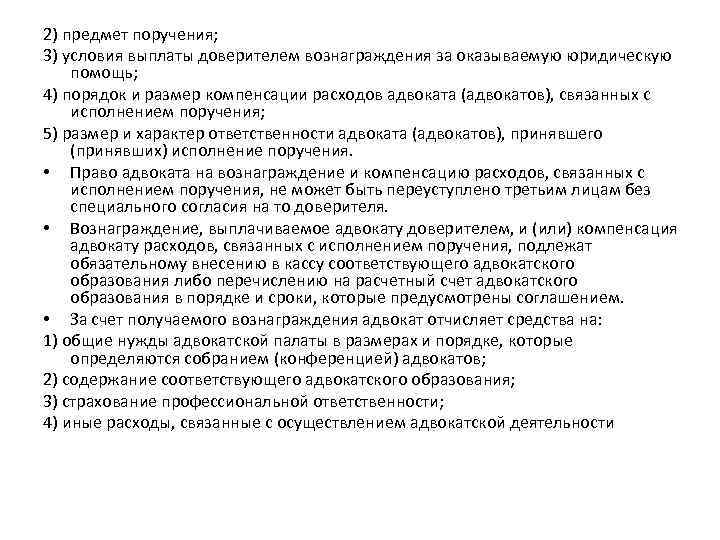 2) предмет поручения;

3) условия выплаты доверителем вознаграждения за оказываемую юридическую помощь;

4) порядок и размер компенсации расходов адвоката (адвокатов), связанных с исполнением поручения;

5) размер и характер ответственности адвоката (адвокатов), принявшего (принявших) исполнение поручения.

• Право адвоката на вознаграждение и компенсацию расходов, связанных с исполнением поручения, не может быть переуступлено третьим лицам без специального согласия на то доверителя.

• Вознаграждение, выплачиваемое адвокату доверителем, и (или) компенсация адвокату расходов, связанных с исполнением поручения, подлежат обязательному внесению в кассу соответствующего адвокатского образования либо перечислению на расчетный счет адвокатского образования в порядке и сроки, которые предусмотрены соглашением.

• За счет получаемого вознаграждения адвокат отчисляет средства на:

1) общие нужды адвокатской палаты в размерах и порядке, которые определяются собранием (конференцией) адвокатов;

2) содержание соответствующего адвокатского образования;

3) страхование профессиональной ответственности;

4) иные расходы, связанные с осуществлением адвокатской деятельности